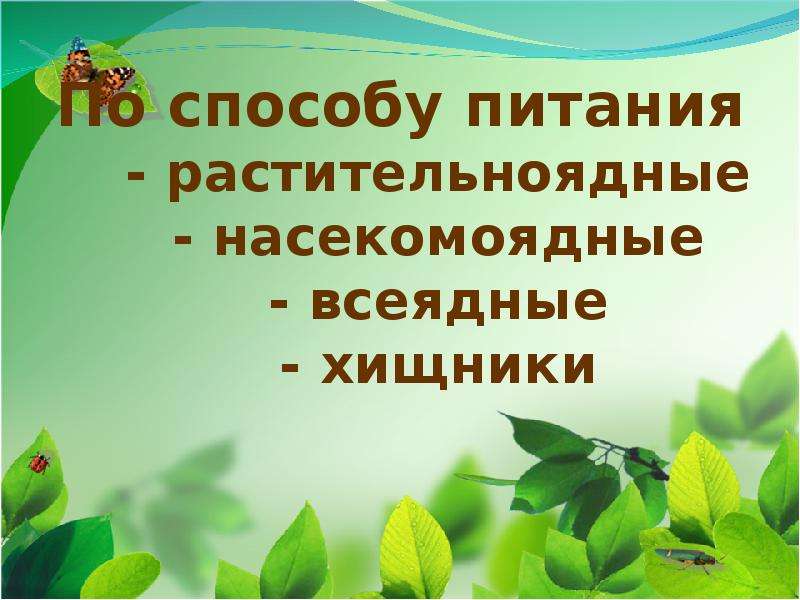 По способу питания
- растительноядные
- насекомоядные
- всеядные
- хищники